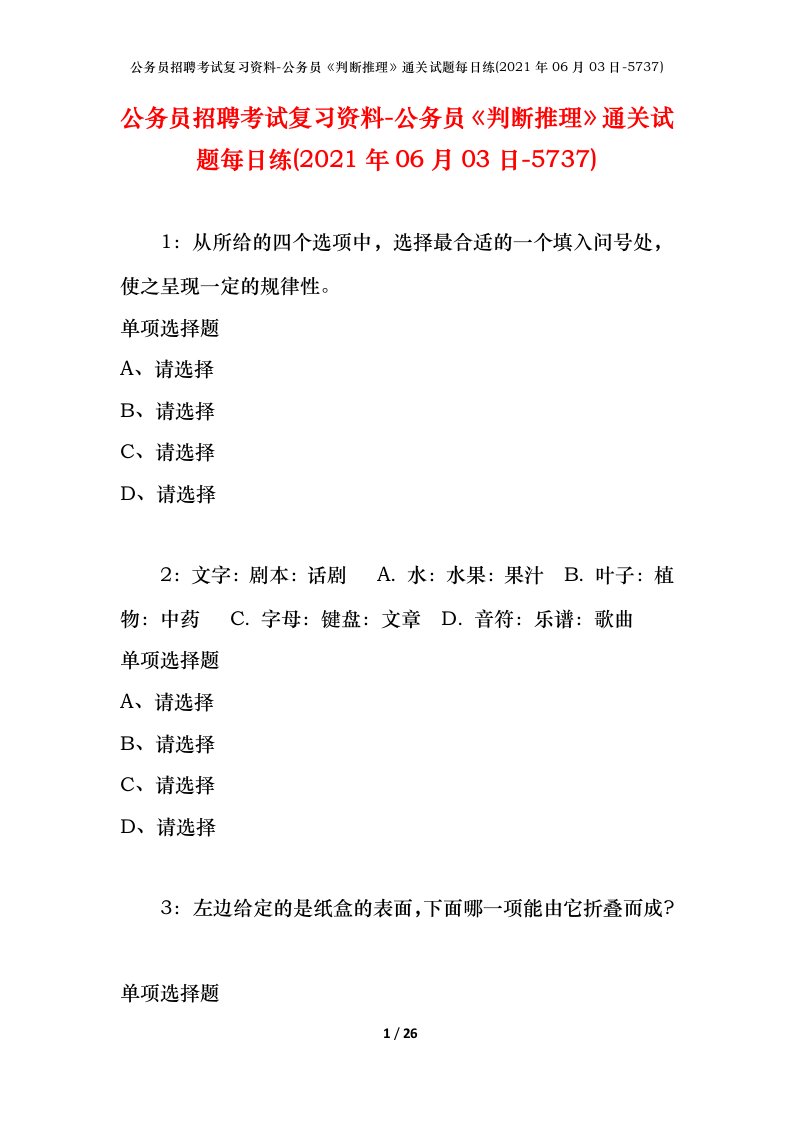 公务员招聘考试复习资料-公务员《判断推理》通关试题每日练(2021 年 06 月 03 日-5737)

公务员招聘考试复习资料-公务员《判断推理》通关试题每日练(2021 年 06 月 03 日-5737)

1：从所给的四个选项中，选择最合适的一个填入问号处，使之呈现一定的规律性。

单项选择题

A、请选择

B、请选择

C、请选择

D、请选择

2：文字：剧本：话剧　A. 水：水果：果汁　B. 叶子：植物：中药　C. 字母：键盘：文章　D. 音符：乐谱：歌曲

单项选择题

A、请选择

B、请选择

C、请选择

D、请选择

3：左边给定的是纸盒的表面，下面哪一项能由它折叠而成？

单项选择题

1 / 26